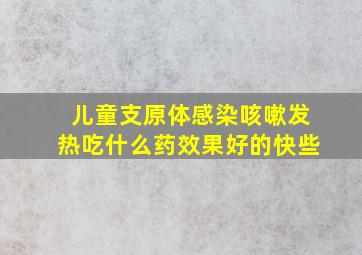 儿童支原体感染咳嗽发热吃什么药效果好的快些